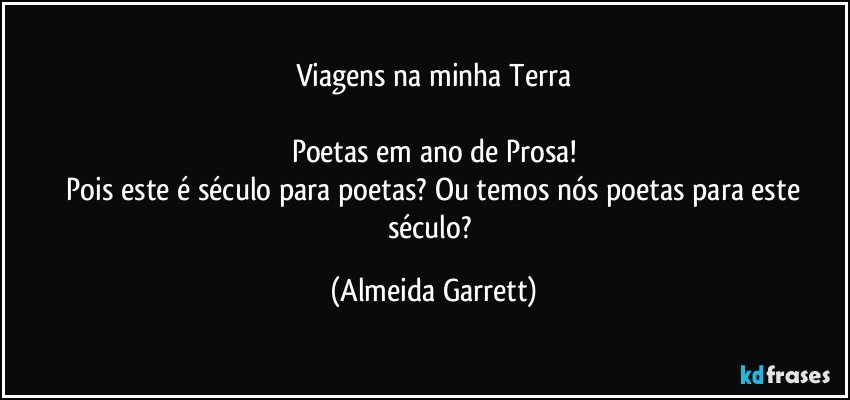 Viagens na minha Terra

Poetas em ano de Prosa!
Pois este é século para poetas? Ou temos nós poetas para este século?

(Almeida Garrett)

kdfrases